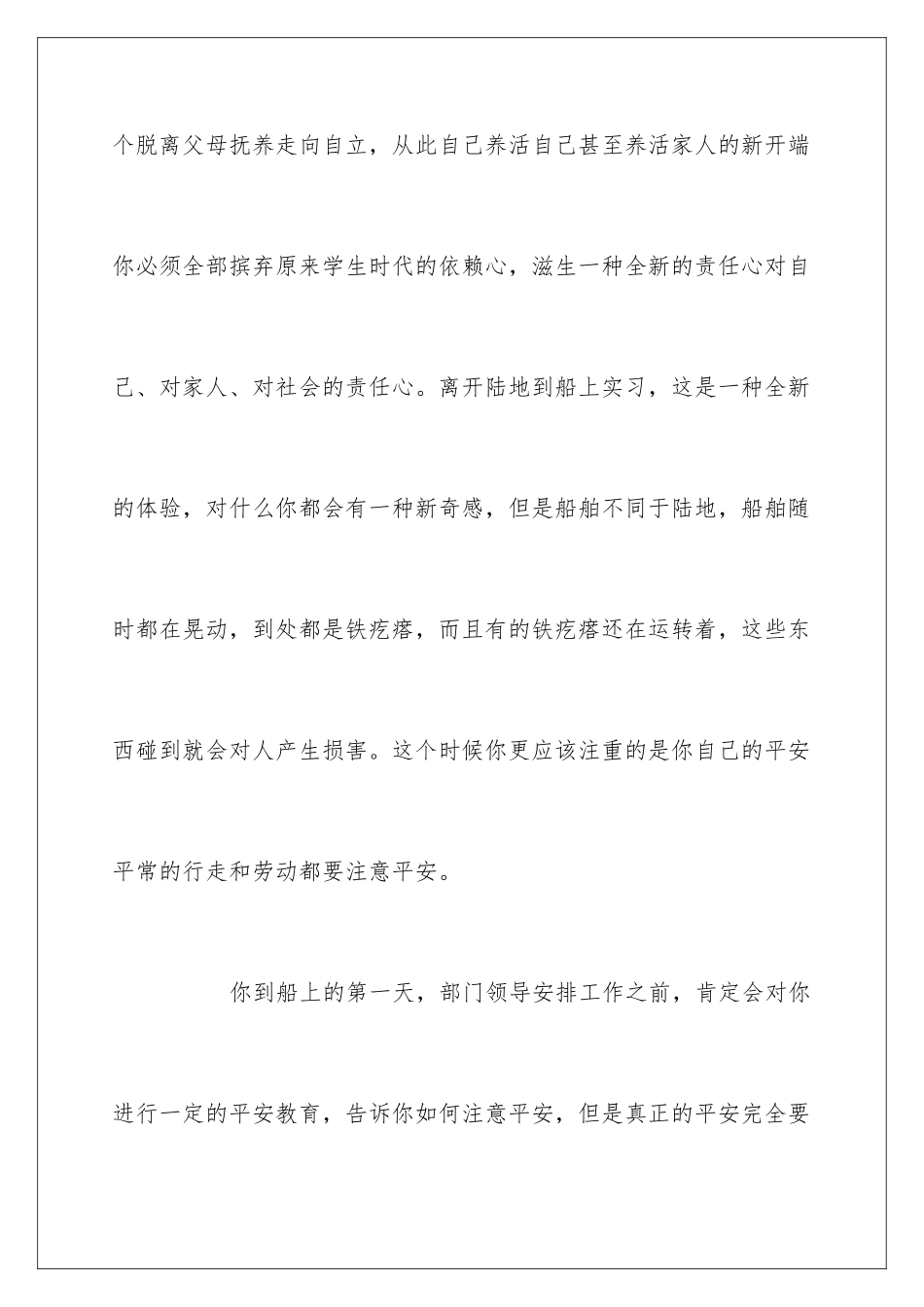 个脱离父母抚养走向自立，从此自己养活自己甚至养活家人的新开端你必须全部摈弃原来学生时代的依赖心，滋生一种全新的责任心对自己、对家人、对社会的责任心。离开陆地到船上实习，这是一种全新的体验，对什么你都会有一种新奇感，但是船舶不同于陆地，船舶随时都在晃动，到处都是铁疙瘩，而且有的铁疙瘩还在运转着，这些东西碰到就会对人产生损害。这个时候你更应该注重的是你自己的平安平常的行走和劳动都要注意平安。

你到船上的第一天，部门领导安排工作之前，肯定会对你进行一定的平安教育，告诉你如何注意平安，但是真正的平安完全要